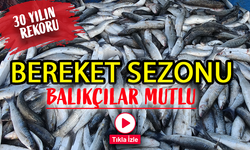 30 YILIN REKORU

BEREKET SEZONU

BALIKÇILAR MUTLU

Tıkla İzle